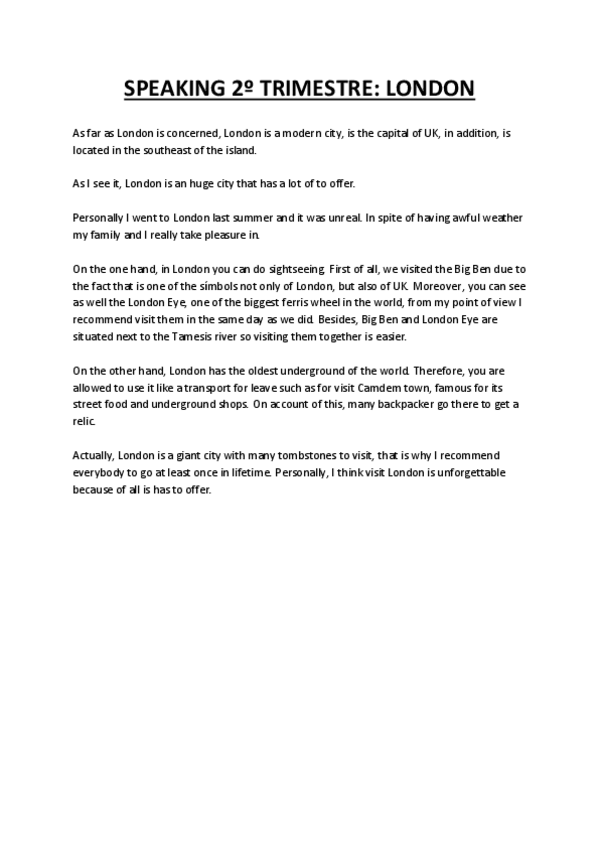 SPEAKING 2º TRIMESTRE: LONDON

As far as London is concerned, London is a modern city, is the capital of UK, in addition, is located in the southeast of the island.

As I see it, London is an huge city that has a lot of to offer.

Personally I went to London last summer and it was unreal. In spite of having awful weather my family and I really take pleasure in.

On the one hand, in London you can do sightseeing. First of all, we visited the Big Ben due to the fact that is one of the símbols not only of London, but also of UK. Moreover, you can see as well the London Eye, one of the biggest ferris wheel in the world, from my point of view I recommend visit them in the same day as we did. Besides, Big Ben and London Eye are situated next to the Tamesis river so visiting them together is easier.

On the other hand, London has the oldest underground of the world. Therefore, you are allowed to use it like a transport for leave such as for visit Camdem town, famous for its street food and underground shops. On account of this, many backpacker go there to get a relic.

Actually, London is a giant city with many tombstones to visit, that is why I recommend everybody to go at least once in lifetime. Personally, I think visit London is unforgettable because of all is has to offer.